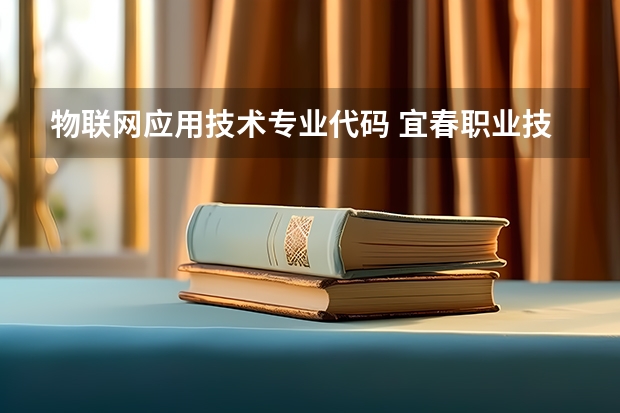 物联网应用技术专业代码 宜春职业技